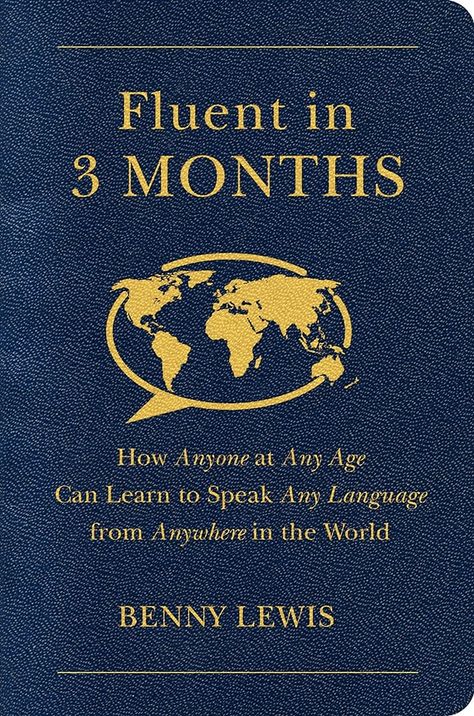 Fluent in
3 MONTHS

How Anyone at Any Age Can Learn to Speak Any Language from Anywhere in the World

BENNY LEWIS